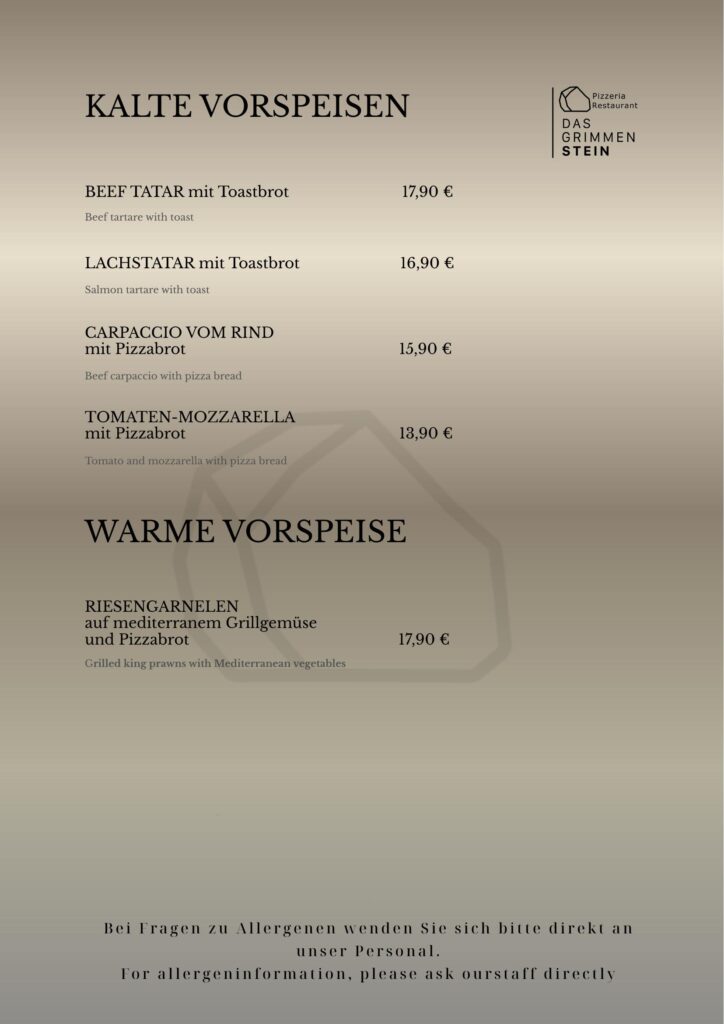 KALTE VORSPEISEN

Pizzeria Restaurant
DAS GRIMMEN STEIN

BEEF TATAR mit Toastbrot 17,90 €

Beef tartare with toast

LACHSTATAR mit Toastbrot 16,90 €

Salmon tartare with toast

CARPACCIO VOM RIND mit Pizzabrot 15,90 €

Beef carpaccio with pizza bread

TOMATEN-MOZZARELLA mit Pizzabrot 13,90 €

Tomato and mozzarella with pizza bread

WARME VORSPEISE

RIESENGARNELEN auf mediterranem Grillgemüse und Pizzabrot 17,90 €

Grilled king prawns with Mediterranean vegetables

Bei Fragen zu Allergenen wenden Sie sich bitte direkt an unser Personal.
For allergeninformation, please ask ourstaff directly